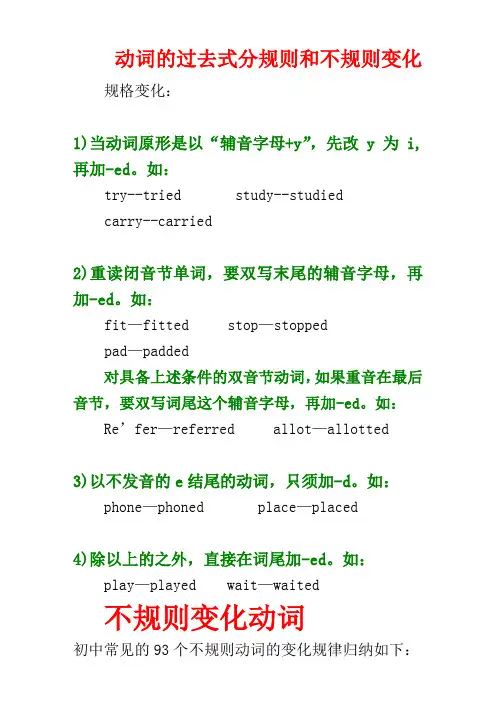 动词的过去式分规则和不规则变化

规格变化：

1)当动词原形是以“辅音字母+y”，先改 y 为 i，再加-ed。如：

try--tried　　study--studied

carry--carried

2)重读闭音节单词，要双写末尾的辅音字母，再加-ed。如：

fit—fitted　　stop—stopped

pad—padded

对具备上述条件的双音节动词，如果重音在最后音节，要双写词尾这个辅音字母，再加-ed。如：

Re’fer—referred　　allot—allotted

3)以不发音的 e 结尾的动词，只须加-d。如：

phone—phoned　　place—placed

4)除以上的之外，直接在词尾加-ed。如：

play—played　　wait—waited

不规则变化动词

初中常见的 93 个不规则动词的变化规律归纳如下：